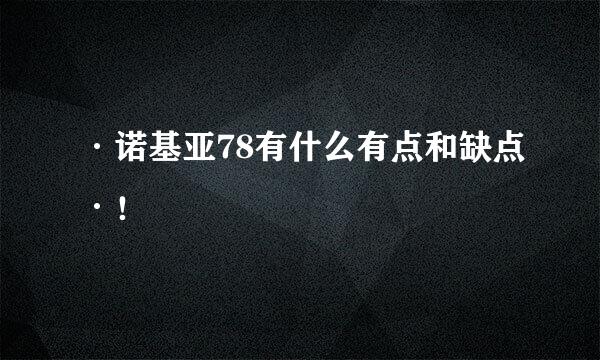 · 诺基亚78有什么有点和缺点

· ！